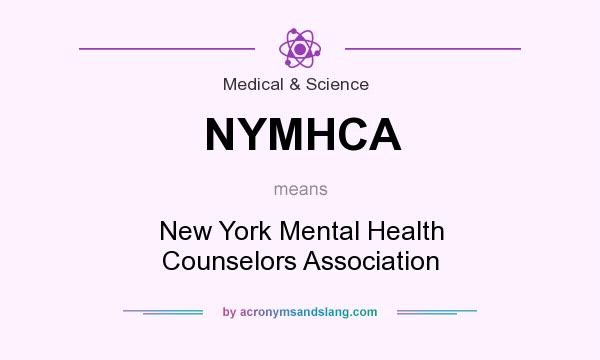 Medical & Science

NYMHCA

means

New York Mental Health Counselors Association

by acronymsandslang.com